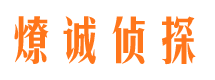 燎诚侦探